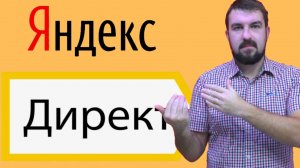 Яндекс

Директ